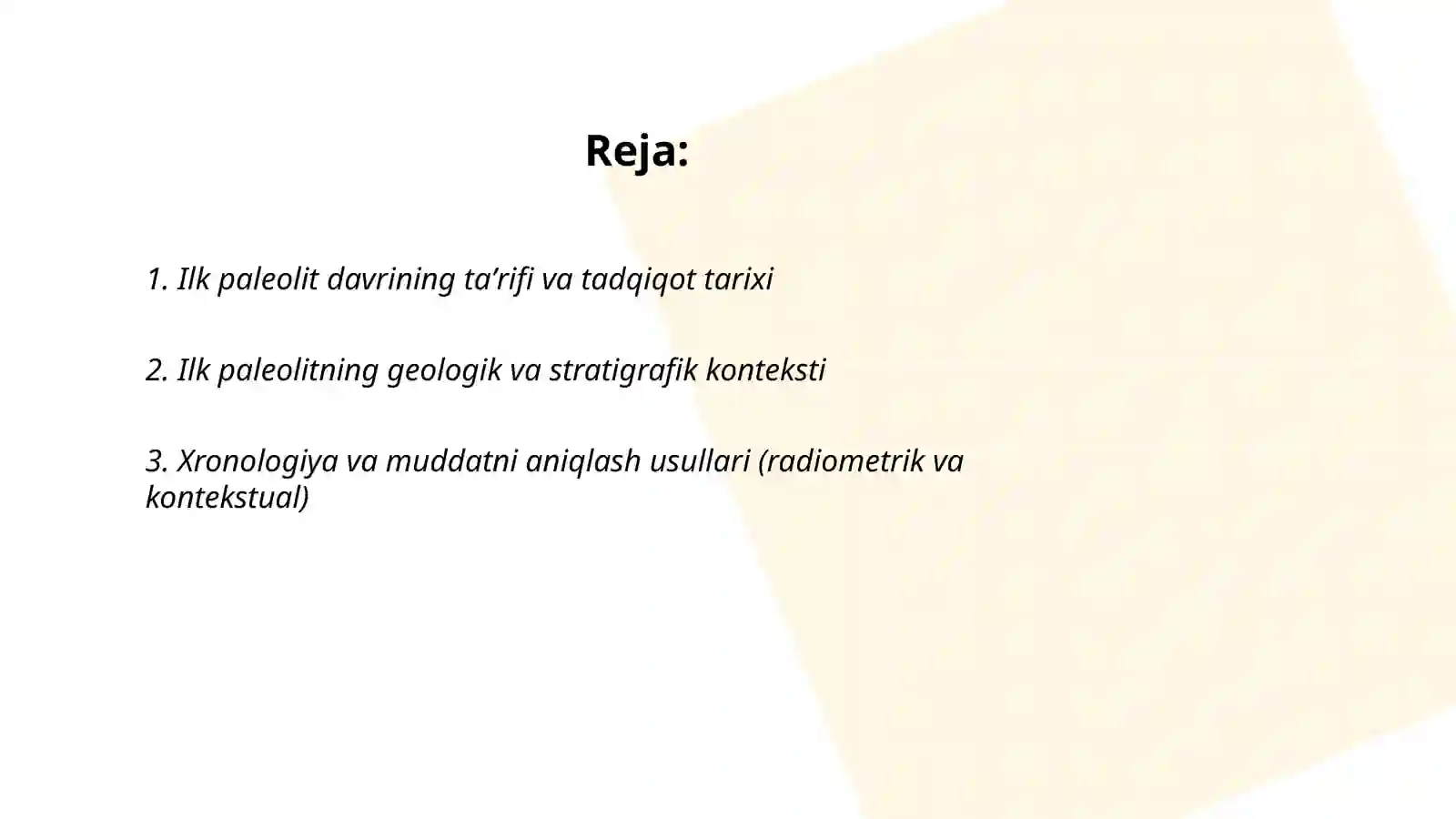 Reja:

1. Ilk paleolit davrining ta’rifi va tadqiqot tarixi

2. Ilk paleolitning geologik va stratigrafik konteksti

3. Xronologiya va muddatni aniqlash usullari (radiometrik va kontekstual)